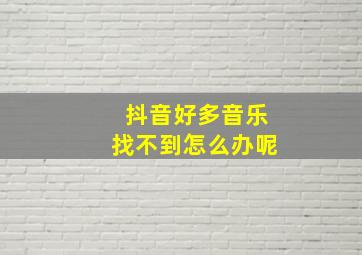 抖音好多音乐
找不到怎么办呢